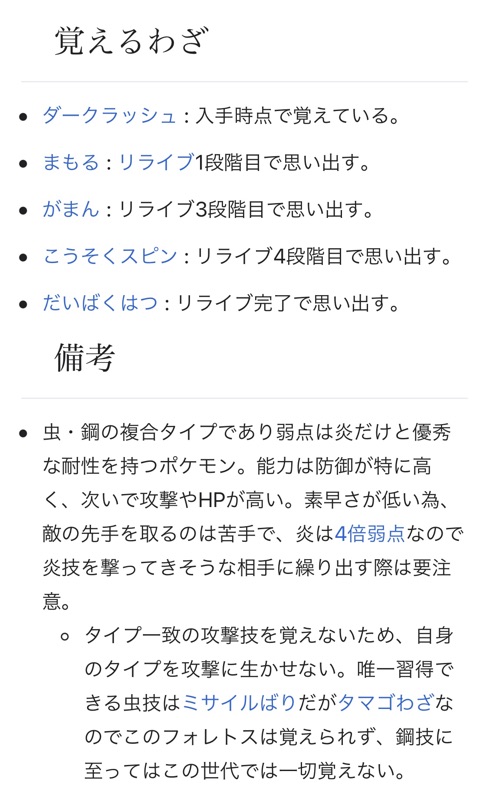 覚えるわざ

- ダークラッシュ：入手時点で覚えている。
- まもる：リライブ1段階目で思い出す。
- がまん：リライブ3段階目で思い出す。
- こうそくスピン：リライブ4段階目で思い出す。
- だいばくはつ：リライブ完了で思い出す。

備考

- 虫・鋼の複合タイプであり弱点は炎だけと優秀な耐性を持つポケモン。能力は防御が特に高く、次いで攻撃やHPが高い。素早さが低い為、敵の先手を取るのは苦手で、炎は4倍弱点なので炎技を撃ってきそうな相手に繰り出す際は要注意。
  - タイプ一致の攻撃技を覚えないため、自身のタイプを攻撃に生かせない。唯一習得できる虫技はミサイルばりだがタマゴわざなのでこのフォレトスは覚えられず、鋼技に至ってはこの世代では一切覚えない。